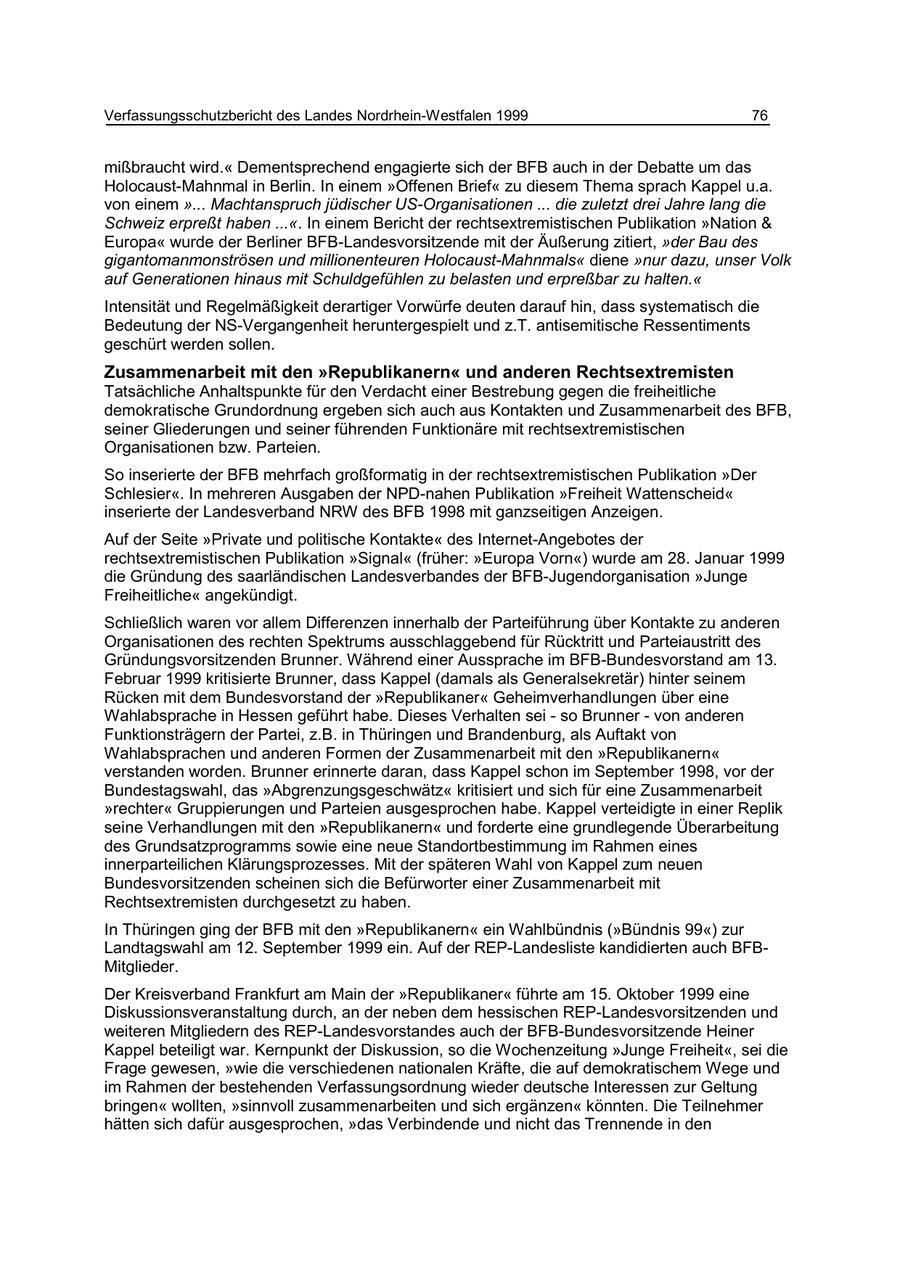 Verfassungsschutzbericht des Landes Nordrhein-Westfalen 1999 76

mißbraucht wird.« Dementsprechend engagierte sich der BFB auch in der Debatte um das Holocaust-Mahnmal in Berlin. In einem »Offenen Brief« zu diesem Thema sprach Kappel u.a. von einem »... Machtanspruch jüdischer US-Organisationen ... die zuletzt drei Jahre lang die Schweiz erpreßt haben ...«. In einem Bericht der rechtsextremistischen Publikation »Nation & Europa« wurde der Berliner BFB-Landesvorsitzende mit der Äußerung zitiert, »der Bau des gigantomanmonströsen und millionenteuren Holocaust-Mahnmals« diene »nur dazu, unser Volk auf Generationen hinaus mit Schuldgefühlen zu belasten und erpreßbar zu halten.«

Intensität und Regelmäßigkeit derartiger Vorwürfe deuten darauf hin, dass systematisch die Bedeutung der NS-Vergangenheit heruntergespielt und z.T. antisemitische Ressentiments geschürt werden sollen.

Zusammenarbeit mit den »Republikanern« und anderen Rechtsextremisten
Tatsächliche Anhaltspunkte für den Verdacht einer Bestrebung gegen die freiheitliche demokratische Grundordnung ergeben sich auch aus Kontakten und Zusammenarbeit des BFB, seiner Gliederungen und seiner führenden Funktionäre mit rechtsextremistischen Organisationen bzw. Parteien.

So inserierte der BFB mehrfach großformatig in der rechtsextremistischen Publikation »Der Schlesier«. In mehreren Ausgaben der NPD-nahen Publikation »Freiheit Wattenscheid« inserierte der Landesverband NRW des BFB 1998 mit ganzseitigen Anzeigen.

Auf der Seite »Private und politische Kontakte« des Internet-Angebotes der rechtsextremistischen Publikation »Signal« (früher: »Europa Vorn«) wurde am 28. Januar 1999 die Gründung des saarländischen Landesverbandes der BFB-Jugendorganisation »Junge Freiheitliche« angekündigt.

Schließlich waren vor allem Differenzen innerhalb der Parteiführung über Kontakte zu anderen Organisationen des rechten Spektrums ausschlaggebend für Rücktritt und Parteiaustritt des Gründungsvorsitzenden Brunner. Während einer Aussprache im BFB-Bundesvorstand am 13. Februar 1999 kritisierte Brunner, dass Kappel (damals als Generalsekretär) hinter seinem Rücken mit dem Bundesvorstand der »Republikaner« Geheimverhandlungen über eine Wahlabsprache in Hessen geführt habe. Dieses Verhalten sei - so Brunner - von anderen Funktionsträgern der Partei, z.B. in Thüringen und Brandenburg, als Auftakt von Wahlabsprachen und anderen Formen der Zusammenarbeit mit den »Republikanern« verstanden worden. Brunner erinnerte daran, dass Kappel schon im September 1998, vor der Bundestagswahl, das »Abgrenzungsgeschwätz« kritisiert und sich für eine Zusammenarbeit »rechter« Gruppierungen und Parteien ausgesprochen habe. Kappel verteidigte in einer Replik seine Verhandlungen mit den »Republikanern« und forderte eine grundlegende Überarbeitung des Grundsatzprogramms sowie eine neue Standortbestimmung im Rahmen eines innerparteilichen Klärungsprozesses. Mit der späteren Wahl von Kappel zum neuen Bundesvorsitzenden scheinen sich die Befürworter einer Zusammenarbeit mit Rechtsextremisten durchgesetzt zu haben.

In Thüringen ging der BFB mit den »Republikanern« ein Wahlbündnis (»Bündnis 99«) zur Landtagswahl am 12. September 1999 ein. Auf der REP-Landesliste kandidierten auch BFB-Mitglieder.

Der Kreisverband Frankfurt am Main der »Republikaner« führte am 15. Oktober 1999 eine Diskussionsveranstaltung durch, an der neben dem hessischen REP-Landesvorsitzenden und weiteren Mitgliedern des REP-Landesvorstandes auch der BFB-Bundesvorsitzende Heiner Kappel beteiligt war. Kernpunkt der Diskussion, so die Wochenzeitung »Junge Freiheit«, sei die Frage gewesen, »wie die verschiedenen nationalen Kräfte, die auf demokratischem Wege und im Rahmen der bestehenden Verfassungsordnung wieder deutsche Interessen zur Geltung bringen« wollten, »sinnvoll zusammenarbeiten und sich ergänzen« könnten. Die Teilnehmer hätten sich dafür ausgesprochen, »das Verbindende und nicht das Trennende in den